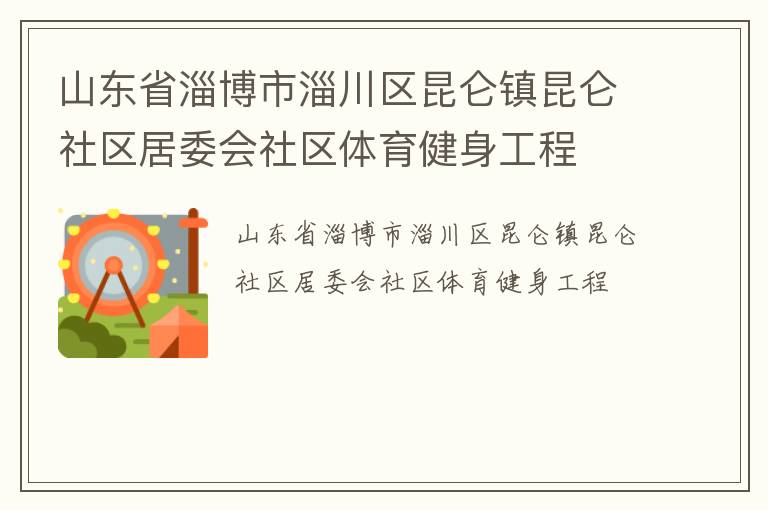 山东省淄博市淄川区昆仑镇昆仑社区居委会社区体育健身工程

山东省淄博市淄川区昆仑镇昆仑社区居委会社区体育健身工程